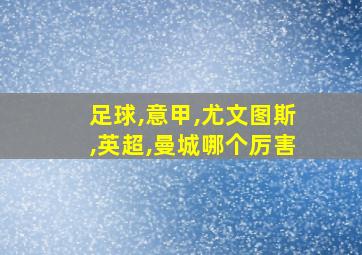 足球,意甲,尤文图斯,英超,曼城哪个厉害